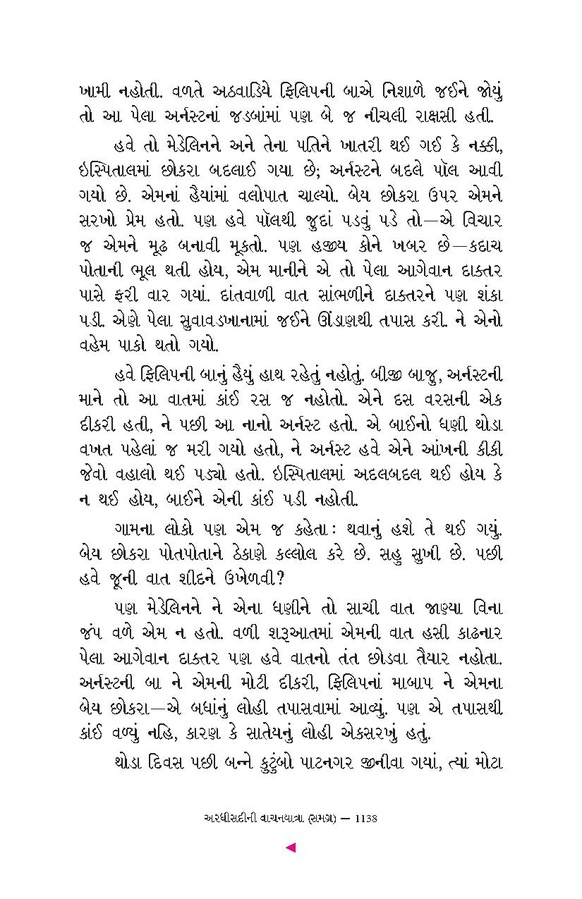 ખામી નહોતી. વળતે અઠવાડિયે ફિલિપની બાએ નિશાળે જઈને જોયું તો આ પેલા અર્નસ્ટનાં જડબાંમાં પણ બે જ નીચલી રાક્ષસી હતી.

હવે તો મેડેલિનને અને તેના પતિને ખાતરી થઈ ગઈ કે નક્કી, ઇસ્પિતાલમાં છોકરા બદલાઈ ગયા છે; અર્નસ્ટને બદલે પૉલ આવી ગયો છે. એમનાં હૈયાંમાં વલોપાત ચાલ્યો. બેય છોકરા ઉપર એમને સરખો પ્રેમ હતો. પણ હવે પૉલથી જુદાં પડવું પડે તો—એ વિચાર જ એમને મૂઢ બનાવી મૂકતો. પણ હજીય કોને ખબર છે—કદાચ પોતાની ભૂલ થતી હોય, એમ માનીને એ તો પેલા આગેવાન દાક્તર પાસે ફરી વાર ગયાં. દાંતવાળી વાત સાંભળીને દાક્તરને પણ શંકા પડી. એણે પેલા સુવાવડખાનામાં જઈને ઊંડાણથી તપાસ કરી. ને એનો વહેમ પાકો થતો ગયો.

હવે ફિલિપની બાનું હૈયું હાથ રહેતું નહોતું. બીજી બાજુ, અર્નસ્ટની માને તો આ વાતમાં કાંઈ રસ જ નહોતો. એને દસ વરસની એક દીકરી હતી, ને પછી આ નાનો અર્નસ્ટ હતો. એ બાઈનો ધણી થોડા વખત પહેલાં જ મરી ગયો હતો, ને અર્નસ્ટ હવે એને આંખની કીકી જેવો વહાલો થઈ પડ્યો હતો. ઇસ્પિતાલમાં અદલબદલ થઈ હોય કે ન થઈ હોય, બાઈને એની કાંઈ પડી નહોતી.

ગામના લોકો પણ એમ જ કહેતા: થવાનું હશે તે થઈ ગયું. બેય છોકરા પોતપોતાને ઠેકાણે કલ્લોલ કરે છે. સહુ સુખી છે. પછી હવે જૂની વાત શીદને ઉખેળવી?

પણ મેડેલિનને ને એના ધણીને તો સાચી વાત જાણ્યા વિના જંપ વળે એમ ન હતો. વળી શરૂઆતમાં એમની વાત હસી કાઢનાર પેલા આગેવાન દાક્તર પણ હવે વાતનો તંત છોડવા તૈયાર નહોતા. અર્નસ્ટની બા ને એમની મોટી દીકરી, ફિલિપનાં માબાપ ને એમના બેય છોકરા—એ બધાંનું લોહી તપાસવામાં આવ્યું. પણ એ તપાસથી કાંઈ વળ્યું નહિ, કારણ કે સાતેયનું લોહી એકસરખું હતું.

થોડા દિવસ પછી બન્ને કુટુંબો પાટનગર જીનીવા ગયાં, ત્યાં મોટા

અરધીસદીની વાચનયાત્રા (સમગ્ર) — 1138